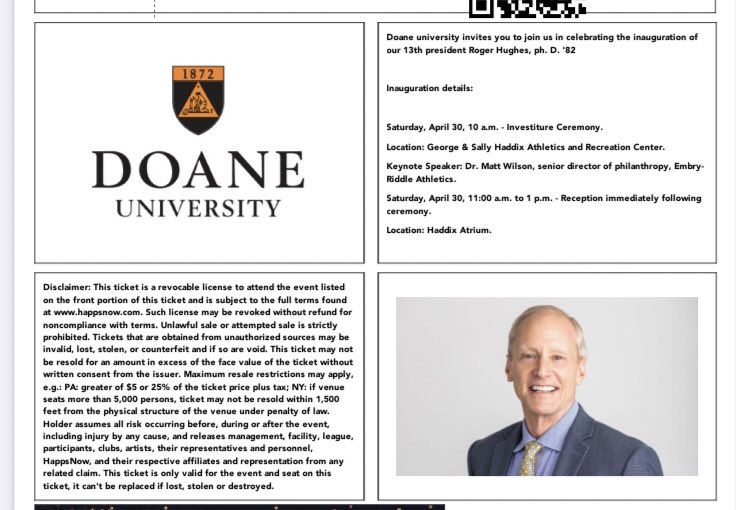 1872

DOANE
UNIVERSITY

Doane university invites you to join us in celebrating the inauguration of our 13th president Roger Hughes, ph. D. '82

Inauguration details:

Saturday, April 30, 10 a.m. - Investiture Ceremony.

Location: George & Sally Haddix Athletics and Recreation Center.

Keynote Speaker: Dr. Matt Wilson, senior director of philanthropy, Embry-Riddle Athletics.

Saturday, April 30, 11:00 a.m. to 1 p.m. - Reception immediately following ceremony.

Location: Haddix Atrium.

Disclaimer: This ticket is a revocable license to attend the event listed on the front portion of this ticket and is subject to the full terms found at www.happsnow.com. Such license may be revoked without refund for noncompliance with terms. Unlawful sale or attempted sale is strictly prohibited. Tickets that are obtained from unauthorized sources may be invalid, lost, stolen, or counterfeit and if so are void. This ticket may not be resold for an amount in excess of the face value of the ticket without written consent from the issuer. Maximum resale restrictions may apply, e.g.: PA: greater of $5 or 25% of the ticket price plus tax; NY: if venue seats more than 5,000 persons, ticket may not be resold within 1,500 feet from the physical structure of the venue under penalty of law. Holder assumes all risk occurring before, during or after the event, including injury by any cause, and releases management, facility, league, participants, clubs, artists, their representatives and personnel, HappsNow, and their respective affiliates and representation from any related claim. This ticket is only valid for the event and seat on this ticket, it can't be replaced if lost, stolen or destroyed.